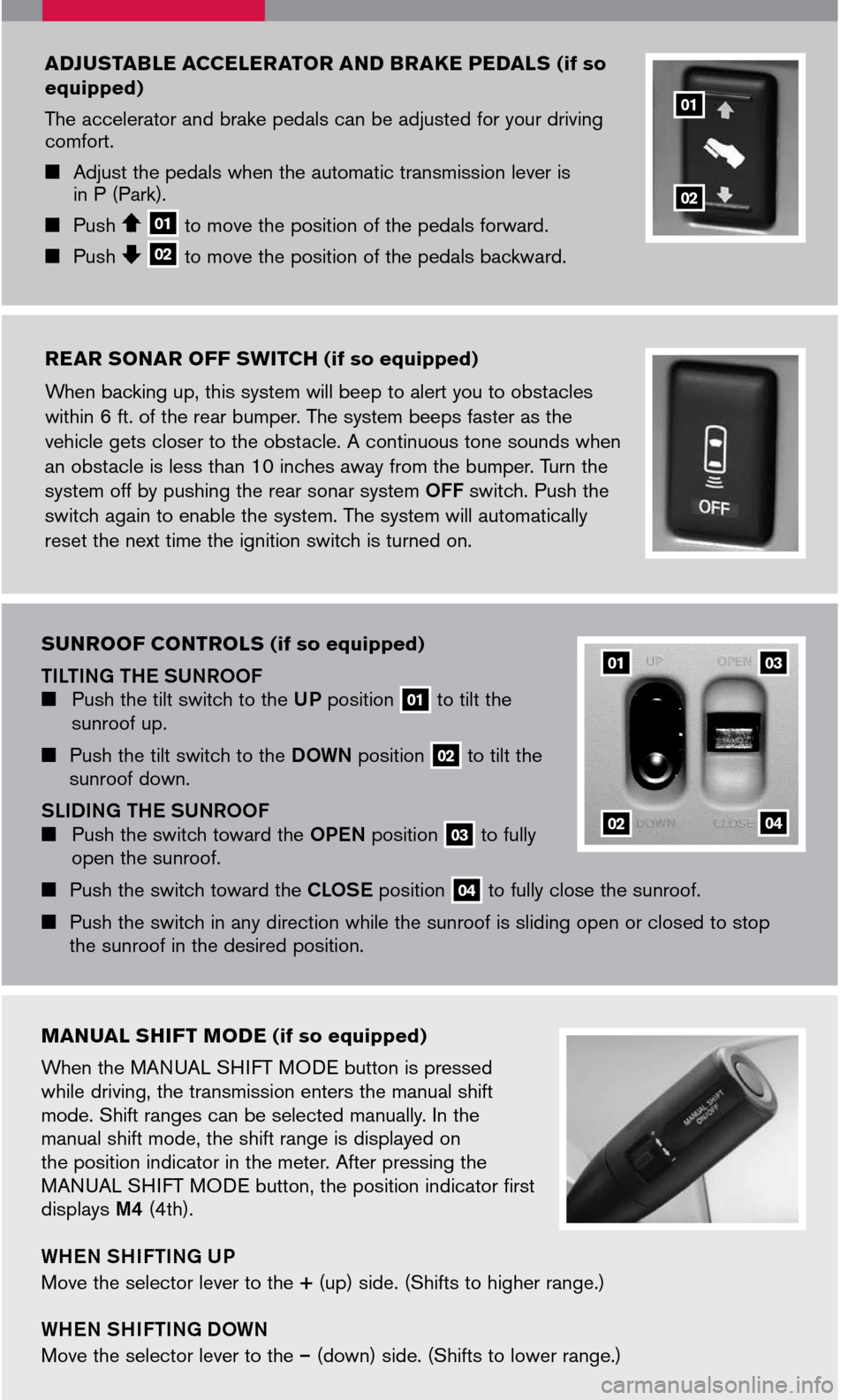 ADJUSTABLE ACCELERATOR AND BRAKE PEDALS (if so equipped)

The accelerator and brake pedals can be adjusted for your driving comfort.

■ Adjust the pedals when the automatic transmission lever is in P (Park).

■ Push ⬆ 01 to move the position of the pedals forward.

■ Push ⬇ 02 to move the position of the pedals backward.

01

02

REAR SONAR OFF SWITCH (if so equipped)

When backing up, this system will beep to alert you to obstacles within 6 ft. of the rear bumper. The system beeps faster as the vehicle gets closer to the obstacle. A continuous tone sounds when an obstacle is less than 10 inches away from the bumper. Turn the system off by pushing the rear sonar system OFF switch. Push the switch again to enable the system. The system will automatically reset the next time the ignition switch is turned on.

OFF

SUNROOF CONTROLS (if so equipped)

TILTING THE SUNROOF

■ Push the tilt switch to the UP position 01 to tilt the sunroof up.

■ Push the tilt switch to the DOWN position 02 to tilt the sunroof down.

SLIDING THE SUNROOF

■ Push the switch toward the OPEN position 03 to fully open the sunroof.

■ Push the switch toward the CLOSE position 04 to fully close the sunroof.

■ Push the switch in any direction while the sunroof is sliding open or closed to stop the sunroof in the desired position.

01 UP OPEN 03

02 DOWN CLOSE 04

MANUAL SHIFT MODE (if so equipped)

When the MANUAL SHIFT MODE button is pressed while driving, the transmission enters the manual shift mode. Shift ranges can be selected manually. In the manual shift mode, the shift range is displayed on the position indicator in the meter. After pressing the MANUAL SHIFT MODE button, the position indicator first displays M4 (4th).

MANUAL SHIFT ON/OFF

WHEN SHIFTING UP

Move the selector lever to the + (up) side. (Shifts to higher range.)

WHEN SHIFTING DOWN

Move the selector lever to the – (down) side. (Shifts to lower range.)

carmanualsonline.info